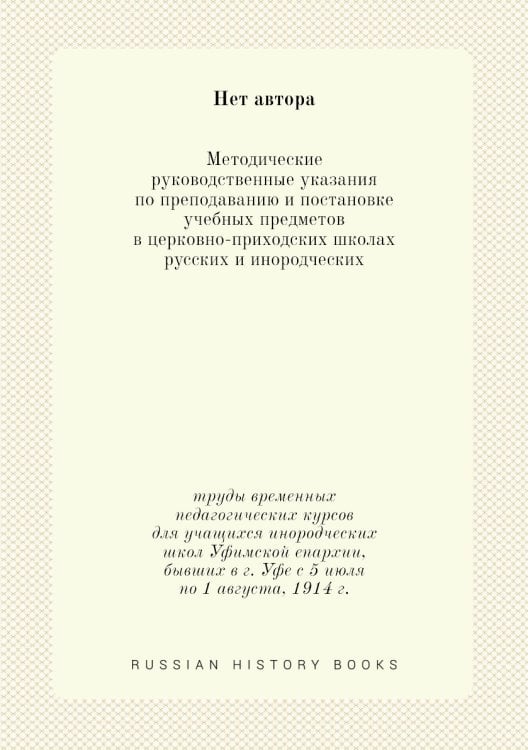 Нет автора

Методические руководственные указания по преподаванию и постановке учебных предметов в церковно-приходских школах русских и инородческих

труды временных педагогических курсов для учащихся инородческих школ Уфимской епархии, бывших в г. Уфе с 5 июля по 1 августа, 1914 г.

RUSSIAN HISTORY BOOKS